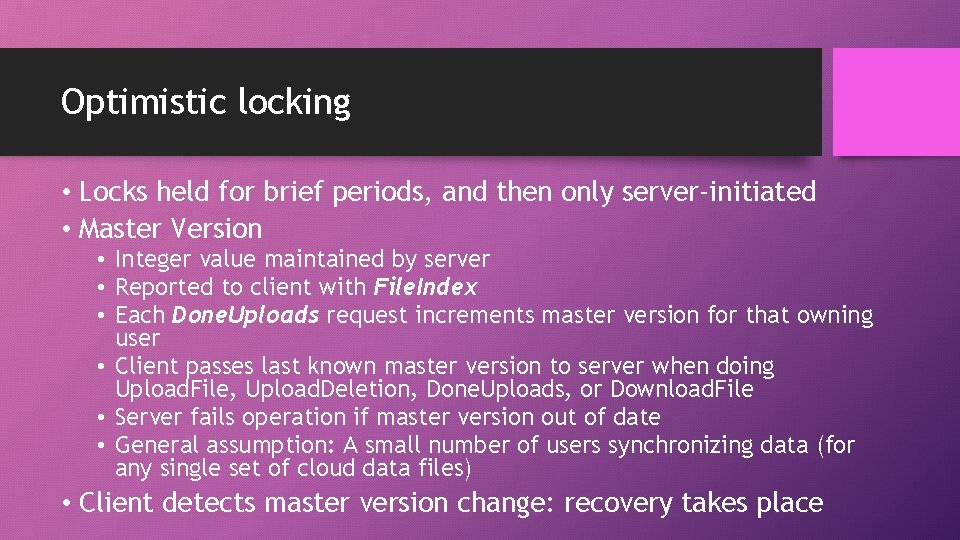 Optimistic locking

• Locks held for brief periods, and then only server-initiated
• Master Version
  • Integer value maintained by server
  • Reported to client with FileIndex
  • Each DoneUploads request increments master version for that owning user
  • Client passes last known master version to server when doing UploadFile, UploadDeletion, DoneUploads, or DownloadFile
  • Server fails operation if master version out of date
  • General assumption: A small number of users synchronizing data (for any single set of cloud data files)
• Client detects master version change: recovery takes place